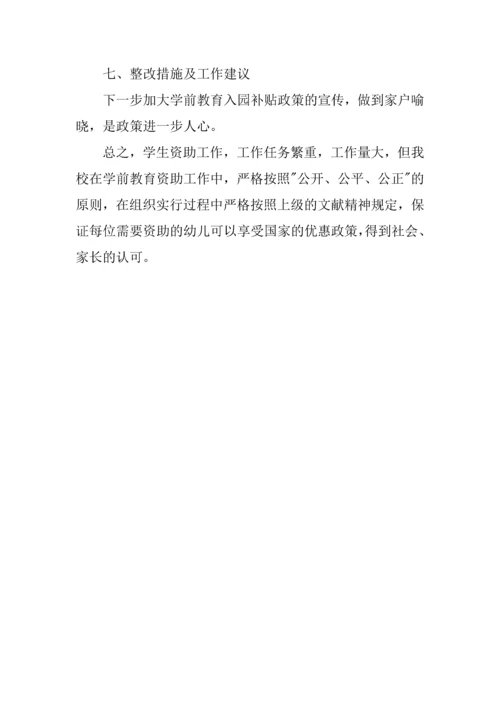 七、整改措施及工作建议

下一步加大学前教育入园补贴政策的宣传，做到家户喻晓，是政策进一步人心。

总之，学生资助工作，工作任务繁重，工作量大，但我校在学前教育资助工作中，严格按照"公开、公平、公正"的原则，在组织实行过程中严格按照上级的文献精神规定，保证每位需要资助的幼儿可以享受国家的优惠政策，得到社会、家长的认可。